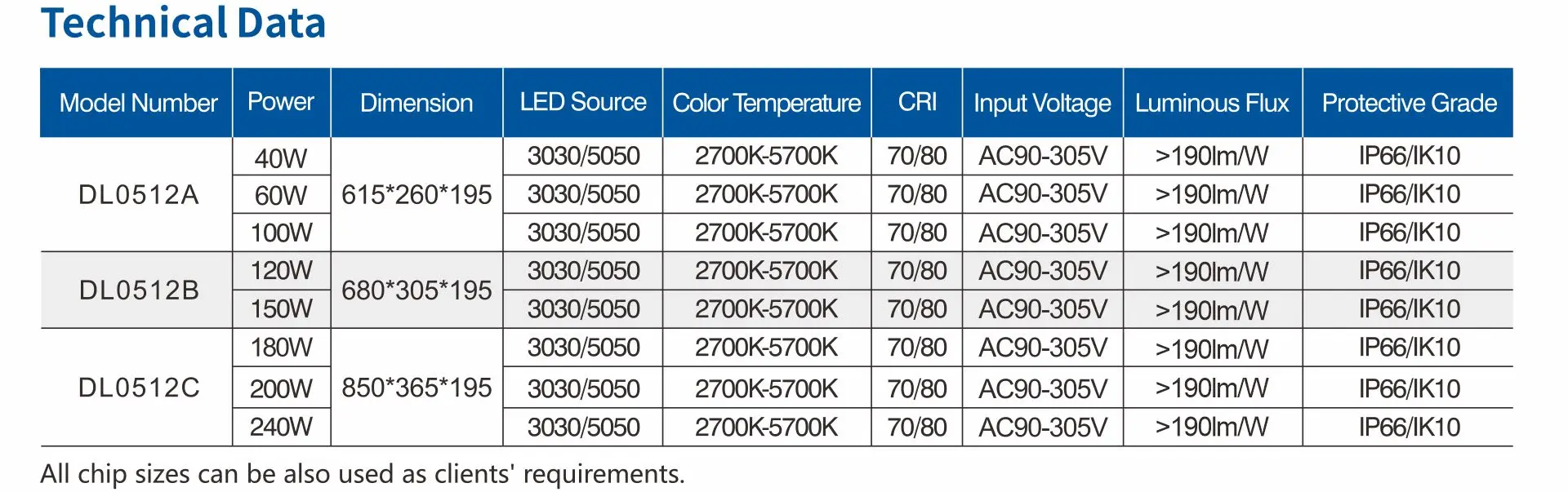 Technical Data

| Model Number | Power | Dimension | LED Source | Color Temperature | CRI | Input Voltage | Luminous Flux | Protective Grade |
|---|---|---|---|---|---|---|---|---|
| DL0512A | 40W | 615*260*195 | 3030/5050 | 2700K-5700K | 70/80 | AC90-305V | >190lm/W | IP66/IK10 |
|  | 60W |  | 3030/5050 | 2700K-5700K | 70/80 | AC90-305V | >190lm/W | IP66/IK10 |
|  | 100W |  | 3030/5050 | 2700K-5700K | 70/80 | AC90-305V | >190lm/W | IP66/IK10 |
| DL0512B | 120W | 680*305*195 | 3030/5050 | 2700K-5700K | 70/80 | AC90-305V | >190lm/W | IP66/IK10 |
|  | 150W |  | 3030/5050 | 2700K-5700K | 70/80 | AC90-305V | >190lm/W | IP66/IK10 |
| DL0512C | 180W | 850*365*195 | 3030/5050 | 2700K-5700K | 70/80 | AC90-305V | >190lm/W | IP66/IK10 |
|  | 200W |  | 3030/5050 | 2700K-5700K | 70/80 | AC90-305V | >190lm/W | IP66/IK10 |
|  | 240W |  | 3030/5050 | 2700K-5700K | 70/80 | AC90-305V | >190lm/W | IP66/IK10 |

All chip sizes can be also used as clients' requirements.